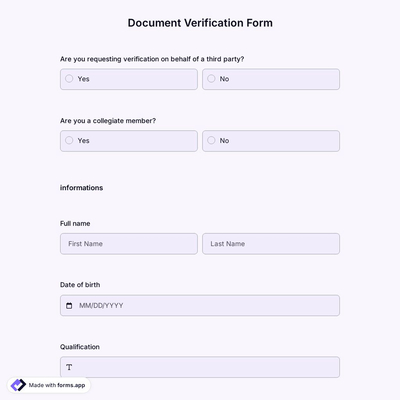 Document Verification Form

Are you requesting verification on behalf of a third party?

Yes

No

Are you a collegiate member?

Yes

No

informations

Full name

First Name

Last Name

Date of birth

MM/DD/YYYY

Qualification

T

Made with forms.app